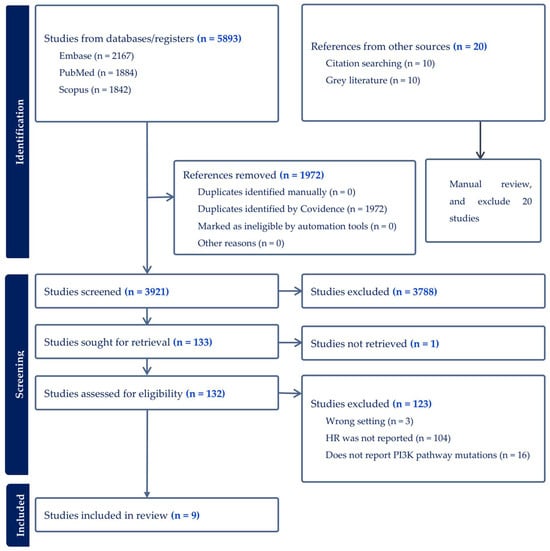 Identification

Studies from databases/registers (n = 5893)
Embase (n = 2167)
PubMed (n = 1884)
Scopus (n = 1842)

References from other sources (n = 20)
Citation searching (n = 10)
Grey literature (n = 10)

References removed (n = 1972)
Duplicates identified manually (n = 0)
Duplicates identified by Covidence (n = 1972)
Marked as ineligible by automation tools (n = 0)
Other reasons (n = 0)

Manual review, and exclude 20 studies

Screening

Studies screened (n = 3921)

Studies excluded (n = 3788)

Studies sought for retrieval (n = 133)

Studies not retrieved (n = 1)

Studies assessed for eligibility (n = 132)

Studies excluded (n = 123)
Wrong setting (n = 3)
HR was not reported (n = 104)
Does not report PI3K pathway mutations (n = 16)

Included

Studies included in review (n = 9)